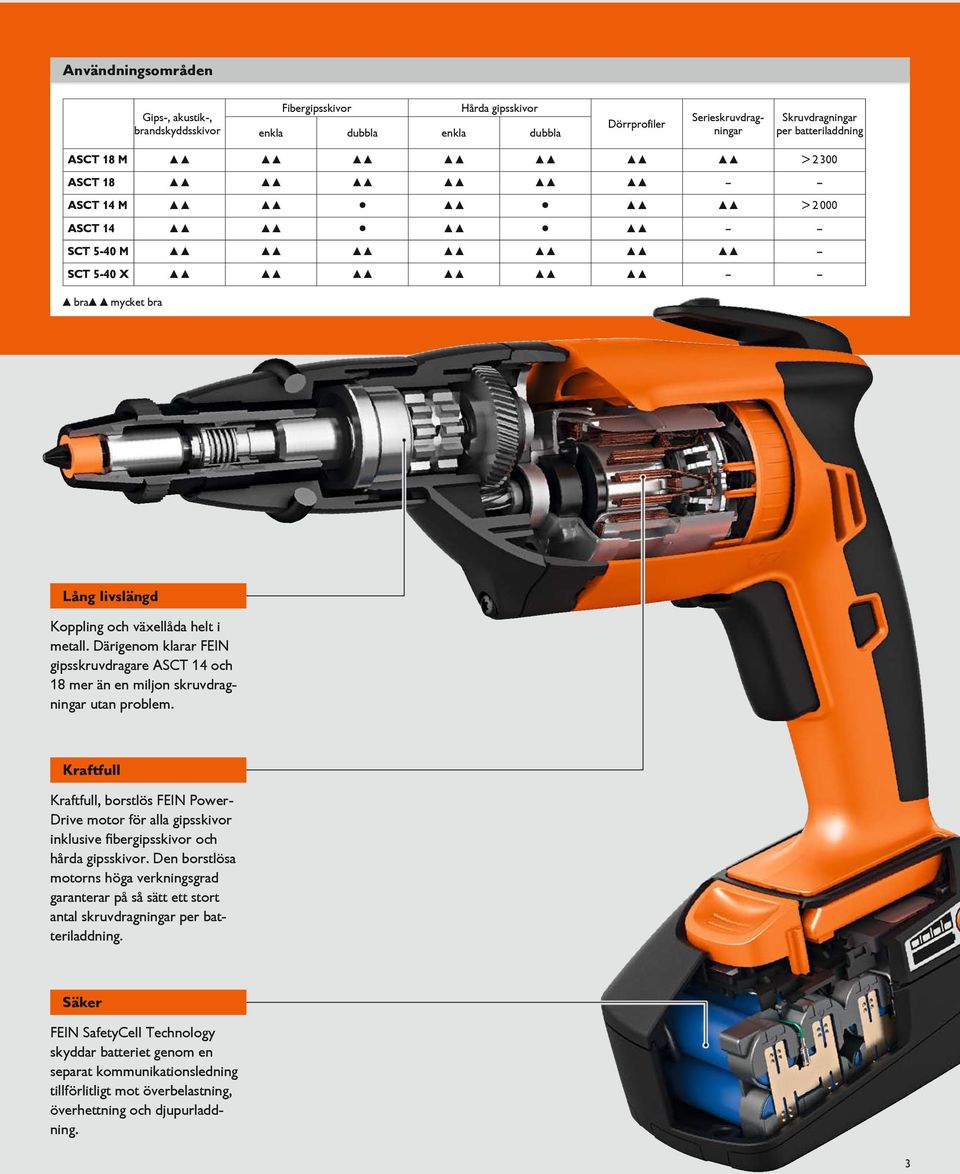 Användningsområden

| | Gips-, akustik-, brandskyddsskivor | Fibergipsskivor enkla | Fibergipsskivor dubbla | Hårda gipsskivor enkla | Hårda gipsskivor dubbla | Dörrprofiler | Serieskruvdragningar | Skruvdragningar per batteriladdning |
|---|---|---|---|---|---|---|---|---|
| ASCT 18 M | ▲▲ | ▲▲ | ▲▲ | ▲▲ | ▲▲ | ▲▲ | ▲▲ | > 2 300 |
| ASCT 18 | ▲▲ | ▲▲ | ▲▲ | ▲▲ | ▲▲ | ▲▲ | – | – |
| ASCT 14 M | ▲▲ | ▲▲ | ● | ▲▲ | ● | ▲▲ | ▲▲ | > 2 000 |
| ASCT 14 | ▲▲ | ▲▲ | ● | ▲▲ | ● | ▲▲ | – | – |
| SCT 5-40 M | ▲▲ | ▲▲ | ▲▲ | ▲▲ | ▲▲ | ▲▲ | ▲▲ | – |
| SCT 5-40 X | ▲▲ | ▲▲ | ▲▲ | ▲▲ | ▲▲ | ▲▲ | – | – |

▲ bra ▲▲ mycket bra

Lång livslängd

Koppling och växellåda helt i metall. Därigenom klarar FEIN gipsskruvdragare ASCT 14 och 18 mer än en miljon skruvdragningar utan problem.

Kraftfull

Kraftfull, borstlös FEIN PowerDrive motor för alla gipsskivor inklusive fibergipsskivor och hårda gipsskivor. Den borstlösa motorns höga verkningsgrad garanterar på så sätt ett stort antal skruvdragningar per batteriladdning.

Säker

FEIN SafetyCell Technology skyddar batteriet genom en separat kommunikationsledning tillförlitligt mot överbelastning, överhettning och djupurladdning.

3